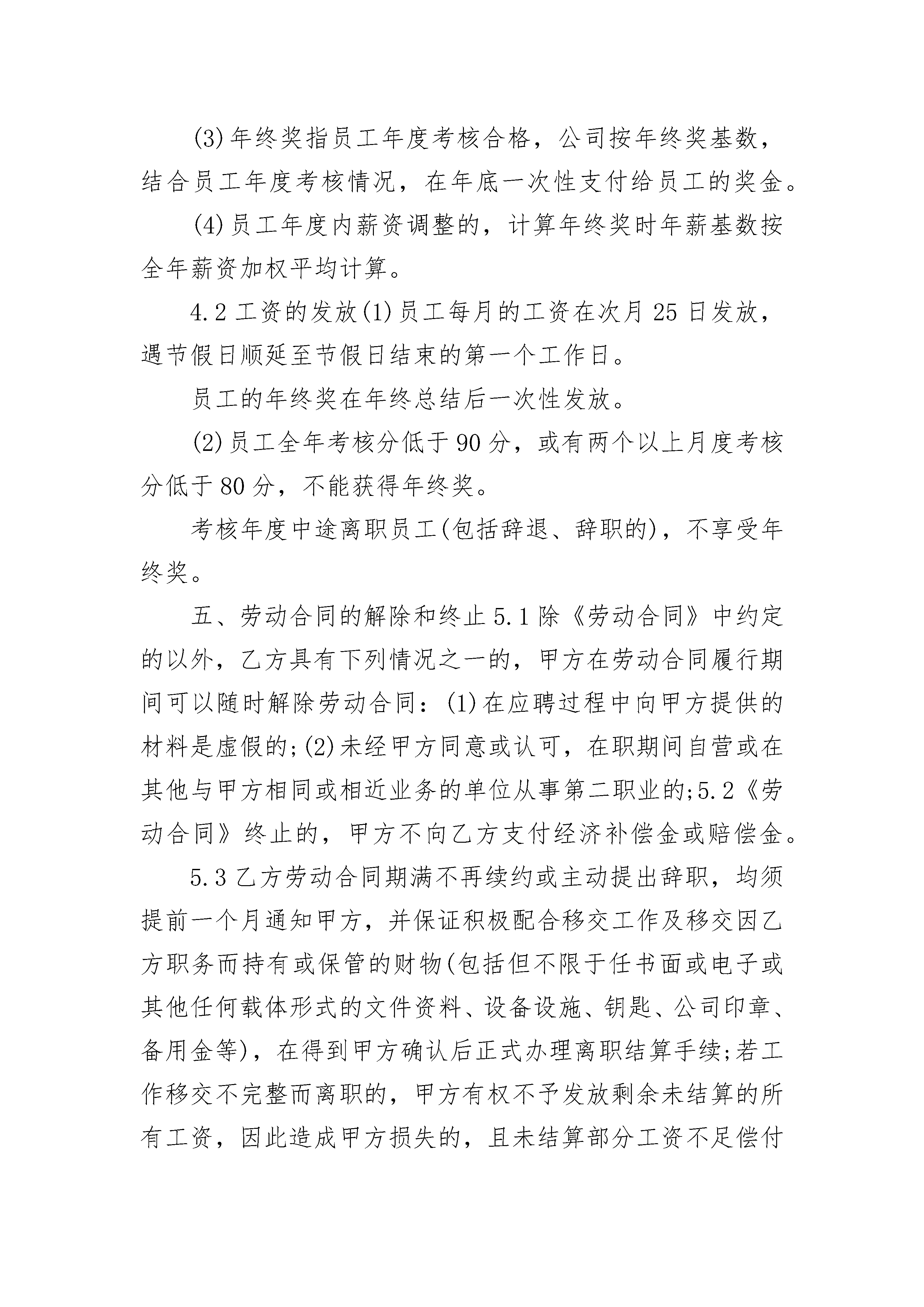 (3)年终奖指员工年度考核合格，公司按年终奖基数，结合员工年度考核情况，在年底一次性支付给员工的奖金。

(4)员工年度内薪资调整的，计算年终奖时年薪基数按全年薪资加权平均计算。

4.2 工资的发放(1)员工每月的工资在次月 25 日发放，遇节假日顺延至节假日结束的第一个工作日。

员工的年终奖在年终总结后一次性发放。

(2)员工全年考核分低于 90 分，或有两个以上月度考核分低于 80 分，不能获得年终奖。

考核年度中途离职员工(包括辞退、辞职的)，不享受年终奖。

五、劳动合同的解除和终止 5.1 除《劳动合同》中约定的以外，乙方具有下列情况之一的，甲方在劳动合同履行期间可以随时解除劳动合同：(1)在应聘过程中向甲方提供的材料是虚假的;(2)未经甲方同意或认可，在职期间自营或在其他与甲方相同或相近业务的单位从事第二职业的;5.2《劳动合同》终止的，甲方不向乙方支付经济补偿金或赔偿金。

5.3 乙方劳动合同期满不再续约或主动提出辞职，均须提前一个月通知甲方，并保证积极配合移交工作及移交因乙方职务而持有或保管的财物(包括但不限于任书面或电子或其他任何载体形式的文件资料、设备设施、钥匙、公司印章、备用金等)，在得到甲方确认后正式办理离职结算手续;若工作移交不完整而离职的，甲方有权不予发放剩余未结算的所有工资，因此造成甲方损失的，且未结算部分工资不足偿付